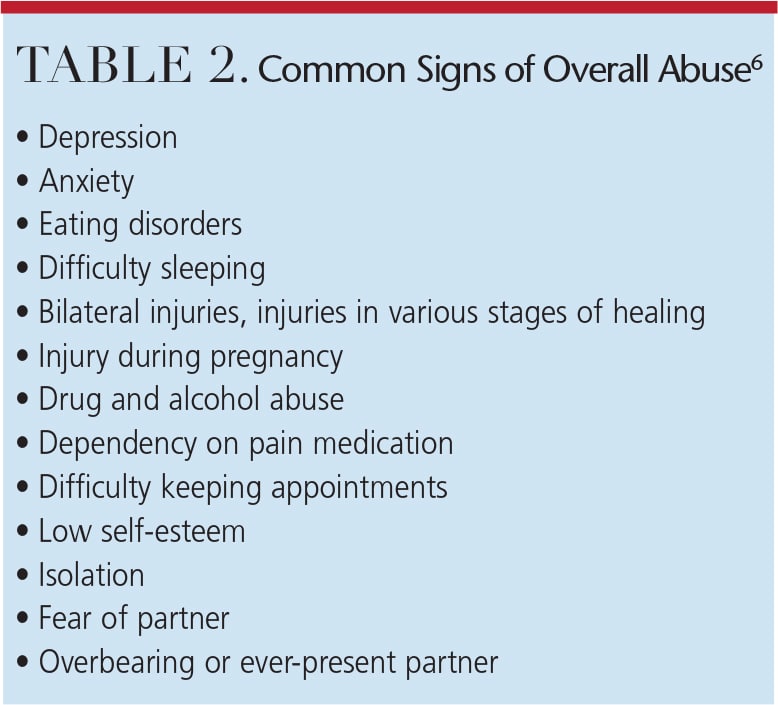 TABLE 2. Common Signs of Overall Abuse$^{6}$

• Depression
• Anxiety
• Eating disorders
• Difficulty sleeping
• Bilateral injuries, injuries in various stages of healing
• Injury during pregnancy
• Drug and alcohol abuse
• Dependency on pain medication
• Difficulty keeping appointments
• Low self-esteem
• Isolation
• Fear of partner
• Overbearing or ever-present partner